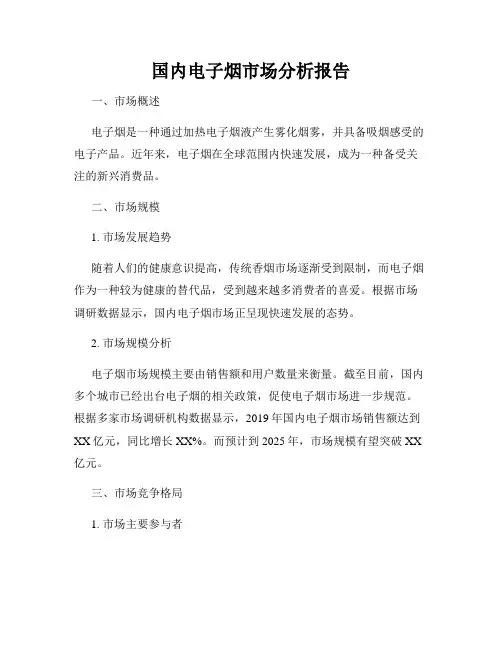 国内电子烟市场分析报告

一、市场概述

电子烟是一种通过加热电子烟液产生雾化烟雾，并具备吸烟感受的电子产品。近年来，电子烟在全球范围内快速发展，成为一种备受关注的新兴消费品。

二、市场规模

1. 市场发展趋势

随着人们的健康意识提高，传统香烟市场逐渐受到限制，而电子烟作为一种较为健康的替代品，受到越来越多消费者的喜爱。根据市场调研数据显示，国内电子烟市场正呈现快速发展的态势。

2. 市场规模分析

电子烟市场规模主要由销售额和用户数量来衡量。截至目前，国内多个城市已经出台电子烟的相关政策，促使电子烟市场进一步规范。根据多家市场调研机构数据显示，2019 年国内电子烟市场销售额达到 XX 亿元，同比增长 XX%。而预计到 2025 年，市场规模有望突破 XX 亿元。

三、市场竞争格局

1. 市场主要参与者